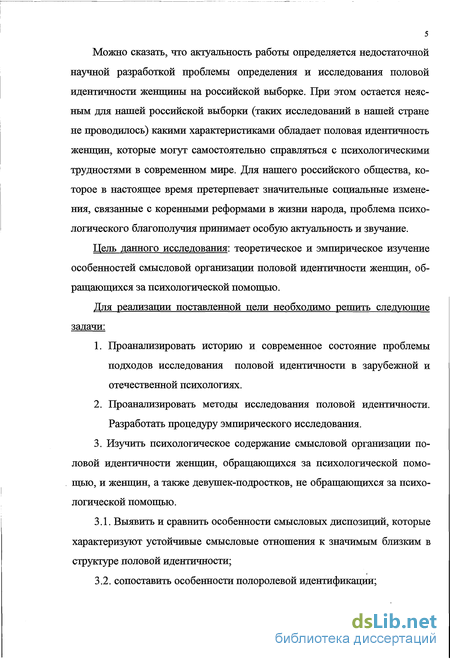 5

Можно сказать, что актуальность работы определяется недостаточной научной разработкой проблемы определения и исследования половой идентичности женщины на российской выборке. При этом остается неясным для нашей российской выборки (таких исследований в нашей стране не проводилось) какими характеристиками обладает половая идентичность женщин, которые могут самостоятельно справляться с психологическими трудностями в современном мире. Для нашего российского общества, которое в настоящее время претерпевает значительные социальные изменения, связанные с коренными реформами в жизни народа, проблема психологического благополучия принимает особую актуальность и звучание.

Цель данного исследования: теоретическое и эмпирическое изучение особенностей смысловой организации половой идентичности женщин, обращающихся за психологической помощью.

Для реализации поставленной цели необходимо решить следующие задачи:

1. Проанализировать историю и современное состояние проблемы подходов исследования половой идентичности в зарубежной и отечественной психологиях.

2. Проанализировать методы исследования половой идентичности. Разработать процедуру эмпирического исследования.

3. Изучить психологическое содержание смысловой организации половой идентичности женщин, обращающихся за психологической помощью, и женщин, а также девушек-подростков, не обращающихся за психологической помощью.

3.1. Выявить и сравнить особенности смысловых диспозиций, которые характеризуют устойчивые смысловые отношения к значимым близким в структуре половой идентичности;

3.2. сопоставить особенности полоролевой идентификации;

dsLib.net
библиотека диссертаций